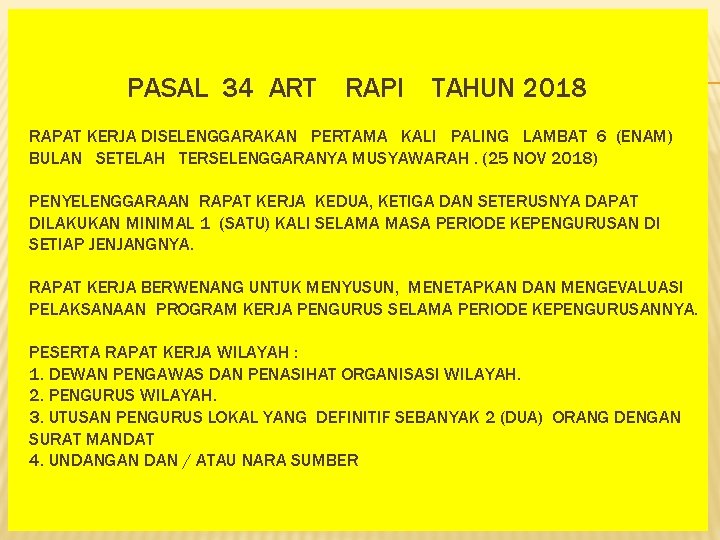 PASAL 34 ART RAPI TAHUN 2018

RAPAT KERJA DISELENGGARAKAN PERTAMA KALI PALING LAMBAT 6 (ENAM) BULAN SETELAH TERSELENGGARANYA MUSYAWARAH . (25 NOV 2018)

PENYELENGGARAAN RAPAT KERJA KEDUA, KETIGA DAN SETERUSNYA DAPAT DILAKUKAN MINIMAL 1 (SATU) KALI SELAMA MASA PERIODE KEPENGURUSAN DI SETIAP JENJANGNYA.

RAPAT KERJA BERWENANG UNTUK MENYUSUN, MENETAPKAN DAN MENGEVALUASI PELAKSANAAN PROGRAM KERJA PENGURUS SELAMA PERIODE KEPENGURUSANNYA.

PESERTA RAPAT KERJA WILAYAH :
1. DEWAN PENGAWAS DAN PENASIHAT ORGANISASI WILAYAH.
2. PENGURUS WILAYAH.
3. UTUSAN PENGURUS LOKAL YANG DEFINITIF SEBANYAK 2 (DUA) ORANG DENGAN SURAT MANDAT
4. UNDANGAN DAN / ATAU NARA SUMBER